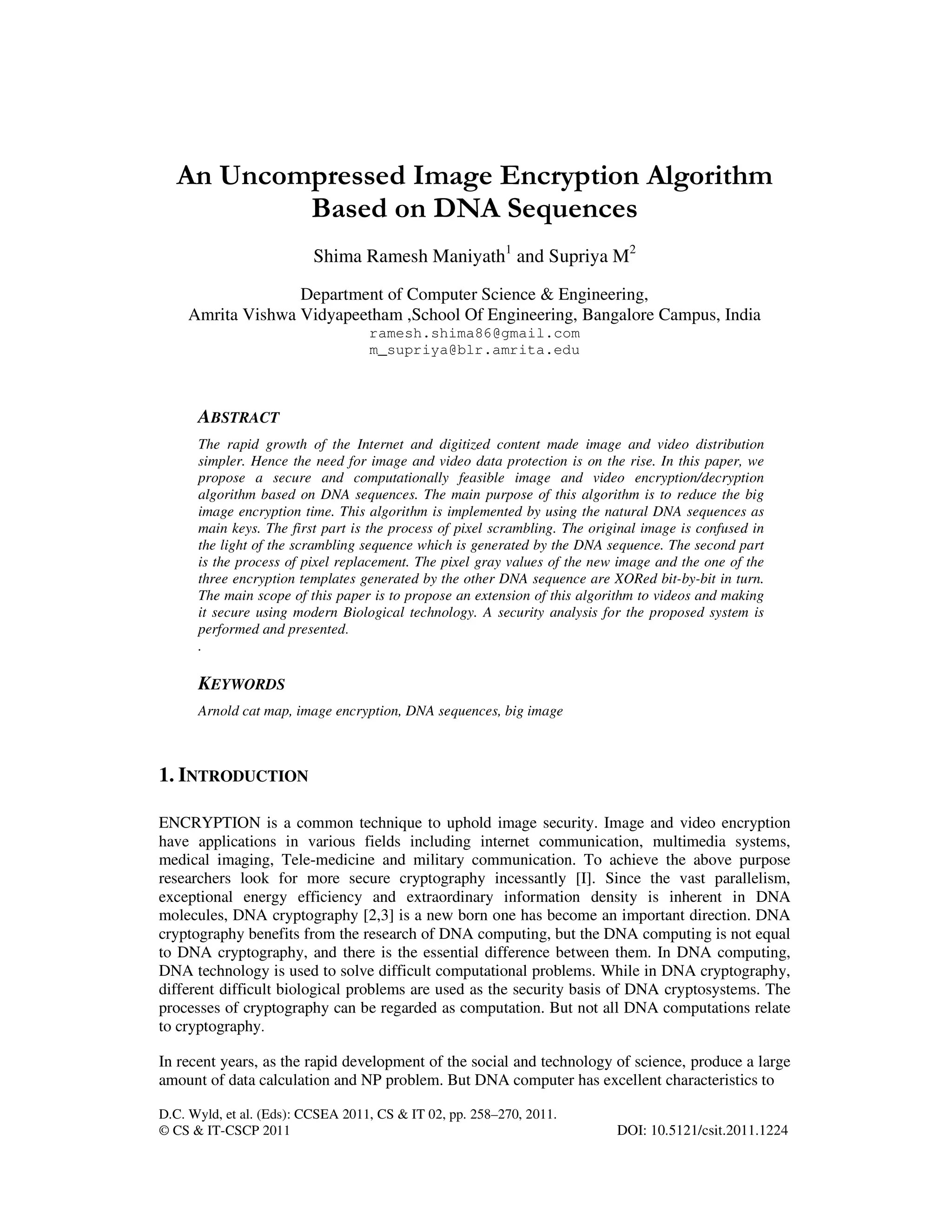 An Uncompressed Image Encryption Algorithm Based on DNA Sequences

Shima Ramesh Maniyath$^1$ and Supriya M$^2$

Department of Computer Science & Engineering,
Amrita Vishwa Vidyapeetham ,School Of Engineering, Bangalore Campus, India
ramesh.shima86@gmail.com
m_supriya@blr.amrita.edu

ABSTRACT

The rapid growth of the Internet and digitized content made image and video distribution simpler. Hence the need for image and video data protection is on the rise. In this paper, we propose a secure and computationally feasible image and video encryption/decryption algorithm based on DNA sequences. The main purpose of this algorithm is to reduce the big image encryption time. This algorithm is implemented by using the natural DNA sequences as main keys. The first part is the process of pixel scrambling. The original image is confused in the light of the scrambling sequence which is generated by the DNA sequence. The second part is the process of pixel replacement. The pixel gray values of the new image and the one of the three encryption templates generated by the other DNA sequence are XORed bit-by-bit in turn. The main scope of this paper is to propose an extension of this algorithm to videos and making it secure using modern Biological technology. A security analysis for the proposed system is performed and presented.
.

KEYWORDS

Arnold cat map, image encryption, DNA sequences, big image

1. INTRODUCTION

ENCRYPTION is a common technique to uphold image security. Image and video encryption have applications in various fields including internet communication, multimedia systems, medical imaging, Tele-medicine and military communication. To achieve the above purpose researchers look for more secure cryptography incessantly [I]. Since the vast parallelism, exceptional energy efficiency and extraordinary information density is inherent in DNA molecules, DNA cryptography [2,3] is a new born one has become an important direction. DNA cryptography benefits from the research of DNA computing, but the DNA computing is not equal to DNA cryptography, and there is the essential difference between them. In DNA computing, DNA technology is used to solve difficult computational problems. While in DNA cryptography, different difficult biological problems are used as the security basis of DNA cryptosystems. The processes of cryptography can be regarded as computation. But not all DNA computations relate to cryptography.

In recent years, as the rapid development of the social and technology of science, produce a large amount of data calculation and NP problem. But DNA computer has excellent characteristics to

D.C. Wyld, et al. (Eds): CCSEA 2011, CS & IT 02, pp. 258–270, 2011.
© CS & IT-CSCP 2011 DOI: 10.5121/csit.2011.1224